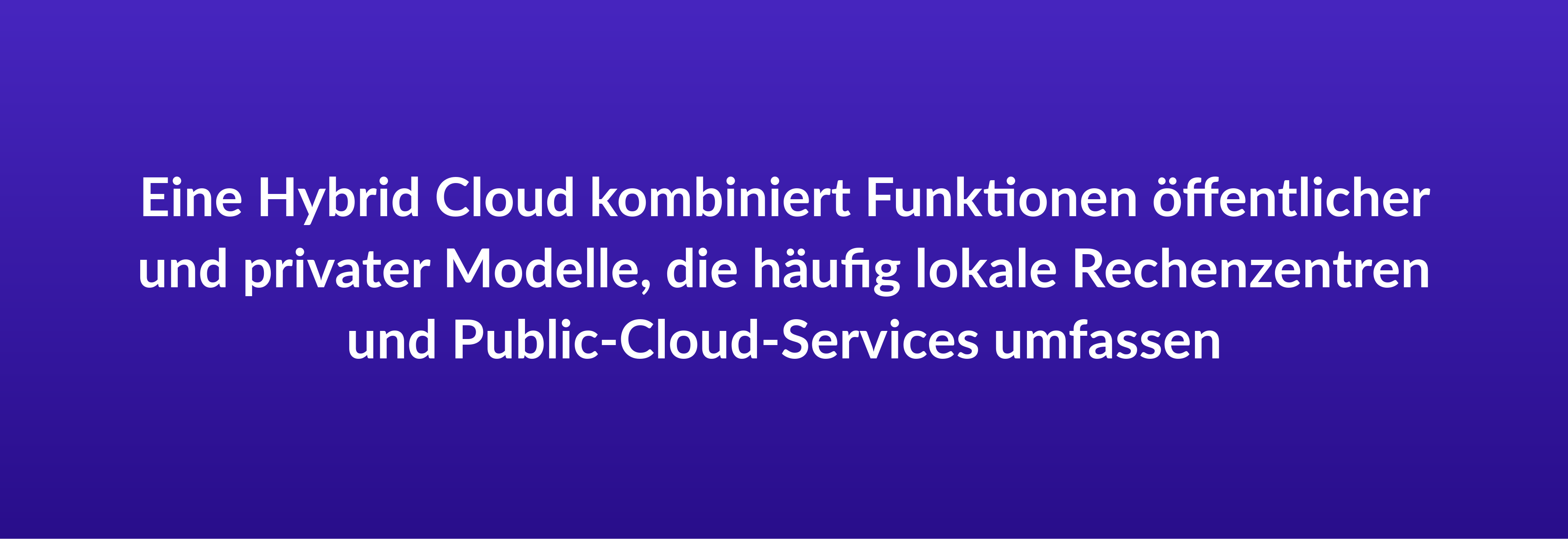 Eine Hybrid Cloud kombiniert Funktionen öffentlicher und privater Modelle, die häufig lokale Rechenzentren und Public-Cloud-Services umfassen